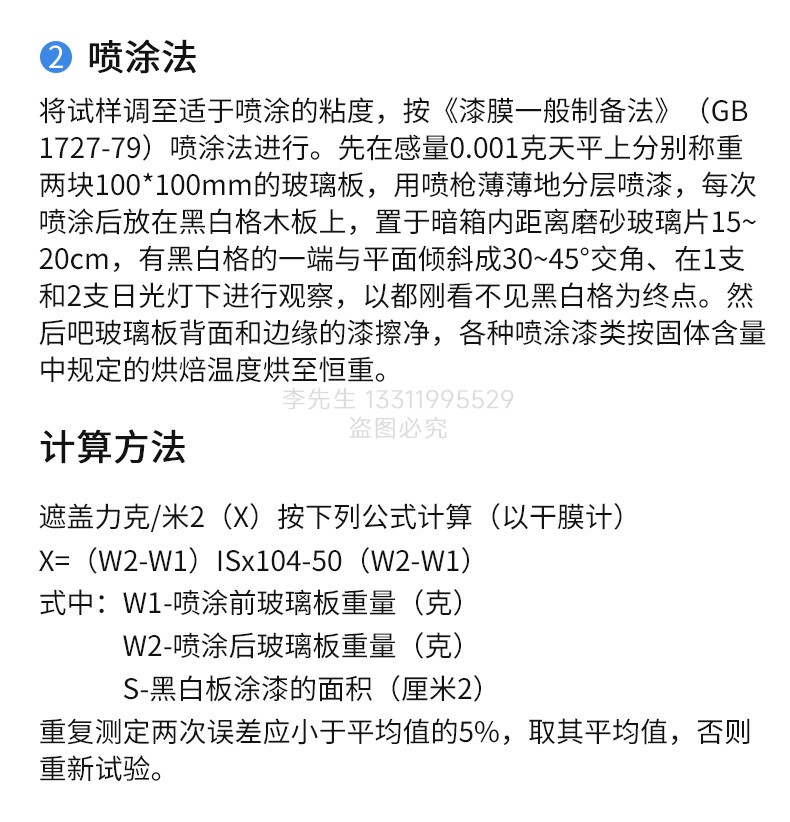 ② 喷涂法

将试样调至适于喷涂的粘度，按《漆膜一般制备法》（GB 1727-79）喷涂法进行。先在感量0.001克天平上分别称重两块100*100mm的玻璃板，用喷枪薄薄地分层喷漆，每次喷涂后放在黑白格木板上，置于暗箱内距离磨砂玻璃片15~20cm，有黑白格的一端与平面倾斜成30~45°交角、在1支和2支日光灯下进行观察，以都刚看不见黑白格为终点。然后吧玻璃板背面和边缘的漆擦净，各种喷涂漆类按固体含量中规定的烘焙温度烘至恒重。

计算方法

遮盖力克/米2（X）按下列公式计算（以干膜计）

X=（W2-W1）ISx104-50（W2-W1）

式中：W1-喷涂前玻璃板重量（克）

W2-喷涂后玻璃板重量（克）

S-黑白板涂漆的面积（厘米2）

重复测定两次误差应小于平均值的5%，取其平均值，否则重新试验。

李先生 13311995529
盗图必究